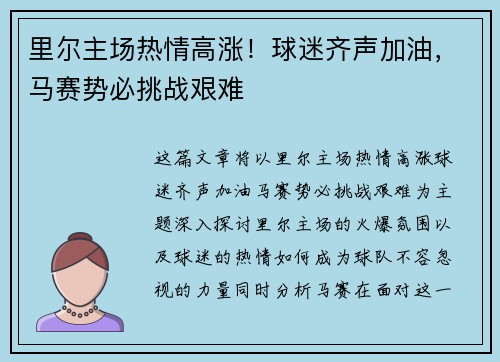 里尔主场热情高涨！球迷齐声加油，马赛势必挑战艰难

这篇文章将以里尔主场热情高涨球迷齐声加油马赛势必挑战艰难为主题深入探讨里尔主场的火爆氛围以及球迷的热情如何成为球队不容忽视的力量同时分析马赛在面对这一